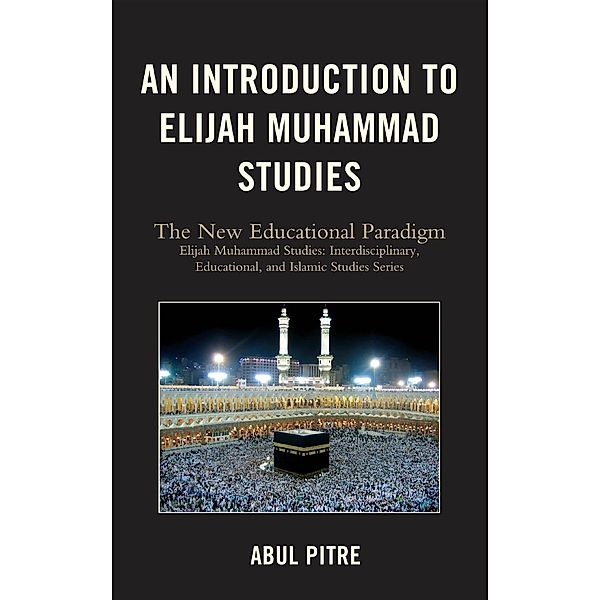 AN INTRODUCTION TO ELIJAH MUHAMMAD STUDIES

The New Educational Paradigm
Elijah Muhammad Studies: Interdisciplinary, Educational, and Islamic Studies Series

ABUL PITRE